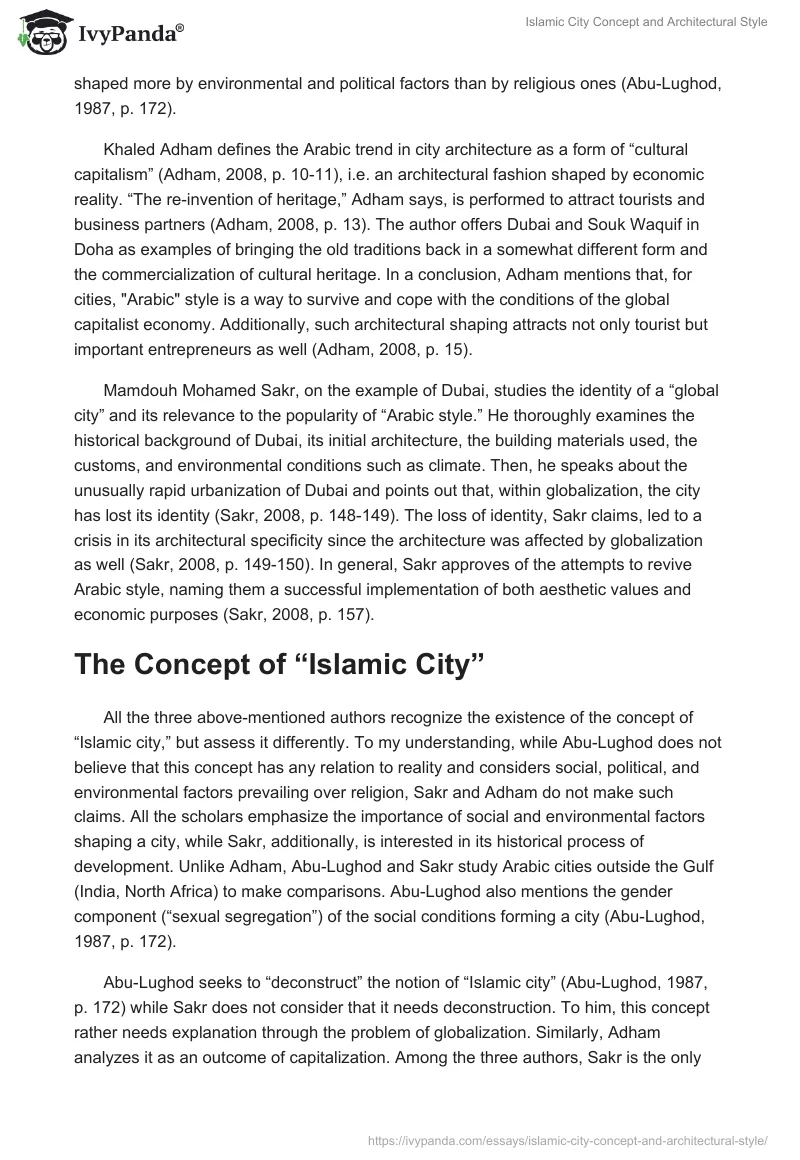 IvyPanda®

Islamic City Concept and Architectural Style

shaped more by environmental and political factors than by religious ones (Abu-Lughod, 1987, p. 172).

Khaled Adham defines the Arabic trend in city architecture as a form of “cultural capitalism” (Adham, 2008, p. 10-11), i.e. an architectural fashion shaped by economic reality. “The re-invention of heritage,” Adham says, is performed to attract tourists and business partners (Adham, 2008, p. 13). The author offers Dubai and Souk Waquif in Doha as examples of bringing the old traditions back in a somewhat different form and the commercialization of cultural heritage. In a conclusion, Adham mentions that, for cities, "Arabic" style is a way to survive and cope with the conditions of the global capitalist economy. Additionally, such architectural shaping attracts not only tourist but important entrepreneurs as well (Adham, 2008, p. 15).

Mamdouh Mohamed Sakr, on the example of Dubai, studies the identity of a “global city” and its relevance to the popularity of “Arabic style.” He thoroughly examines the historical background of Dubai, its initial architecture, the building materials used, the customs, and environmental conditions such as climate. Then, he speaks about the unusually rapid urbanization of Dubai and points out that, within globalization, the city has lost its identity (Sakr, 2008, p. 148-149). The loss of identity, Sakr claims, led to a crisis in its architectural specificity since the architecture was affected by globalization as well (Sakr, 2008, p. 149-150). In general, Sakr approves of the attempts to revive Arabic style, naming them a successful implementation of both aesthetic values and economic purposes (Sakr, 2008, p. 157).

The Concept of “Islamic City”

All the three above-mentioned authors recognize the existence of the concept of “Islamic city,” but assess it differently. To my understanding, while Abu-Lughod does not believe that this concept has any relation to reality and considers social, political, and environmental factors prevailing over religion, Sakr and Adham do not make such claims. All the scholars emphasize the importance of social and environmental factors shaping a city, while Sakr, additionally, is interested in its historical process of development. Unlike Adham, Abu-Lughod and Sakr study Arabic cities outside the Gulf (India, North Africa) to make comparisons. Abu-Lughod also mentions the gender component (“sexual segregation”) of the social conditions forming a city (Abu-Lughod, 1987, p. 172).

Abu-Lughod seeks to “deconstruct” the notion of “Islamic city” (Abu-Lughod, 1987, p. 172) while Sakr does not consider that it needs deconstruction. To him, this concept rather needs explanation through the problem of globalization. Similarly, Adham analyzes it as an outcome of capitalization. Among the three authors, Sakr is the only

https://ivypanda.com/essays/islamic-city-concept-and-architectural-style/